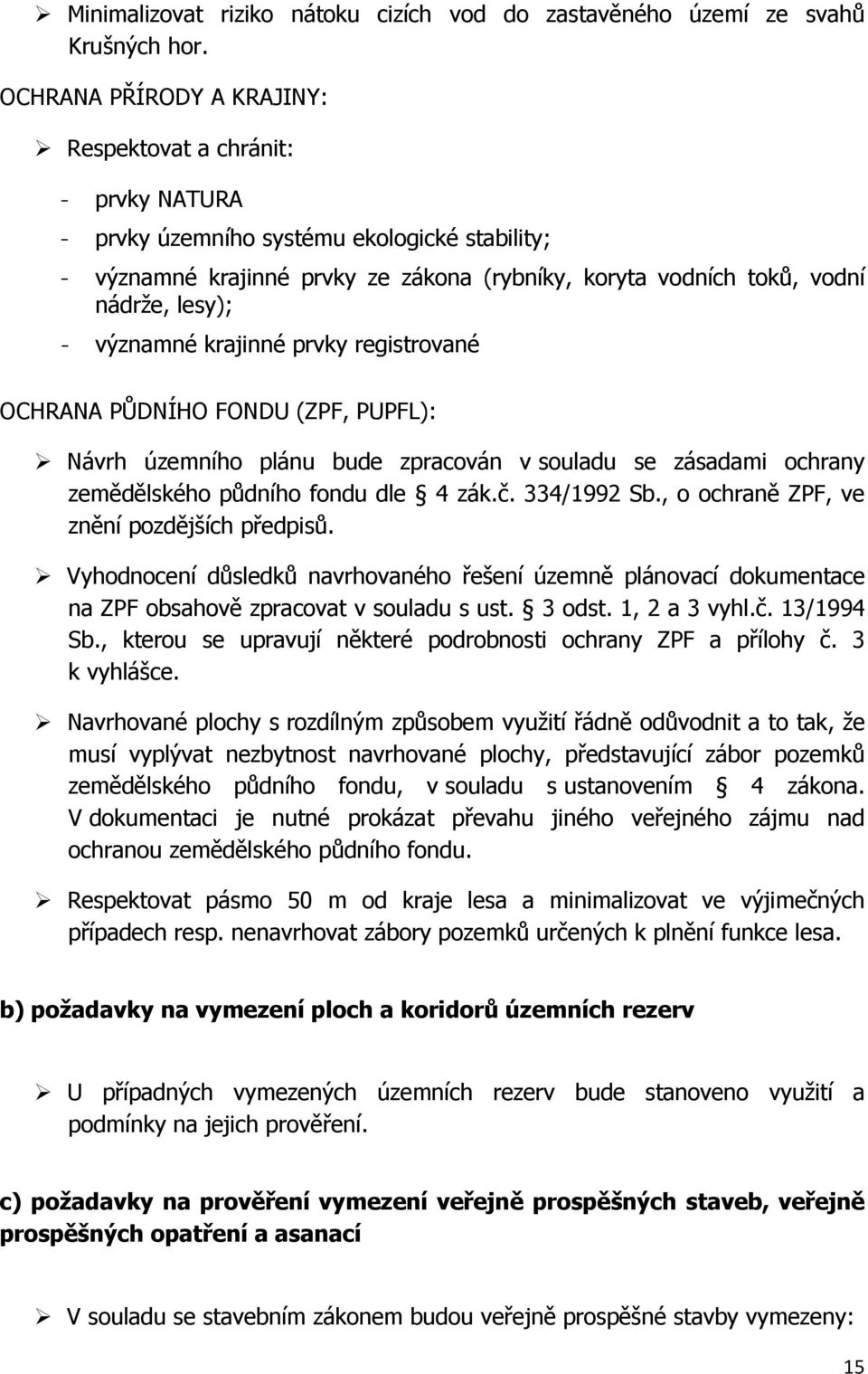 ➢ Minimalizovat riziko nátoku cizích vod do zastavěného území ze svahů Krušných hor.

OCHRANA PŘÍRODY A KRAJINY:

➢ Respektovat a chránit:

- prvky NATURA
- prvky územního systému ekologické stability;
- významné krajinné prvky ze zákona (rybníky, koryta vodních toků, vodní nádrže, lesy);
- významné krajinné prvky registrované

OCHRANA PŮDNÍHO FONDU (ZPF, PUPFL):

➢ Návrh územního plánu bude zpracován v souladu se zásadami ochrany zemědělského půdního fondu dle § 4 zák.č. 334/1992 Sb., o ochraně ZPF, ve znění pozdějších předpisů.

➢ Vyhodnocení důsledků navrhovaného řešení územně plánovací dokumentace na ZPF obsahově zpracovat v souladu s ust. § 3 odst. 1, 2 a 3 vyhl.č. 13/1994 Sb., kterou se upravují některé podrobnosti ochrany ZPF a přílohy č. 3 k vyhlášce.

➢ Navrhované plochy s rozdílným způsobem využití řádně odůvodnit a to tak, že musí vyplývat nezbytnost navrhované plochy, představující zábor pozemků zemědělského půdního fondu, v souladu s ustanovením § 4 zákona. V dokumentaci je nutné prokázat převahu jiného veřejného zájmu nad ochranou zemědělského půdního fondu.

➢ Respektovat pásmo 50 m od kraje lesa a minimalizovat ve výjimečných případech resp. nenavrhovat zábory pozemků určených k plnění funkce lesa.

b) požadavky na vymezení ploch a koridorů územních rezerv

➢ U případných vymezených územních rezerv bude stanoveno využití a podmínky na jejich prověření.

c) požadavky na prověření vymezení veřejně prospěšných staveb, veřejně prospěšných opatření a asanací

➢ V souladu se stavebním zákonem budou veřejně prospěšné stavby vymezeny:

15